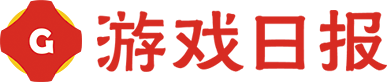 G 游戏日报